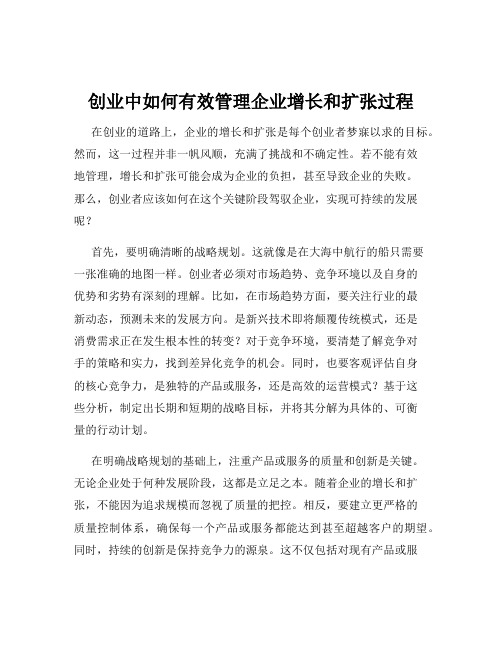 创业中如何有效管理企业增长和扩张过程

在创业的道路上，企业的增长和扩张是每个创业者梦寐以求的目标。然而，这一过程并非一帆风顺，充满了挑战和不确定性。若不能有效地管理，增长和扩张可能会成为企业的负担，甚至导致企业的失败。那么，创业者应该如何在这个关键阶段驾驭企业，实现可持续的发展呢？

首先，要明确清晰的战略规划。这就像是在大海中航行的船只需要一张准确的地图一样。创业者必须对市场趋势、竞争环境以及自身的优势和劣势有深刻的理解。比如，在市场趋势方面，要关注行业的最新动态，预测未来的发展方向。是新兴技术即将颠覆传统模式，还是消费需求正在发生根本性的转变？对于竞争环境，要清楚了解竞争对手的策略和实力，找到差异化竞争的机会。同时，也要客观评估自身的核心竞争力，是独特的产品或服务，还是高效的运营模式？基于这些分析，制定出长期和短期的战略目标，并将其分解为具体的、可衡量的行动计划。

在明确战略规划的基础上，注重产品或服务的质量和创新是关键。无论企业处于何种发展阶段，这都是立足之本。随着企业的增长和扩张，不能因为追求规模而忽视了质量的把控。相反，要建立更严格的质量控制体系，确保每一个产品或服务都能达到甚至超越客户的期望。同时，持续的创新是保持竞争力的源泉。这不仅包括对现有产品或服